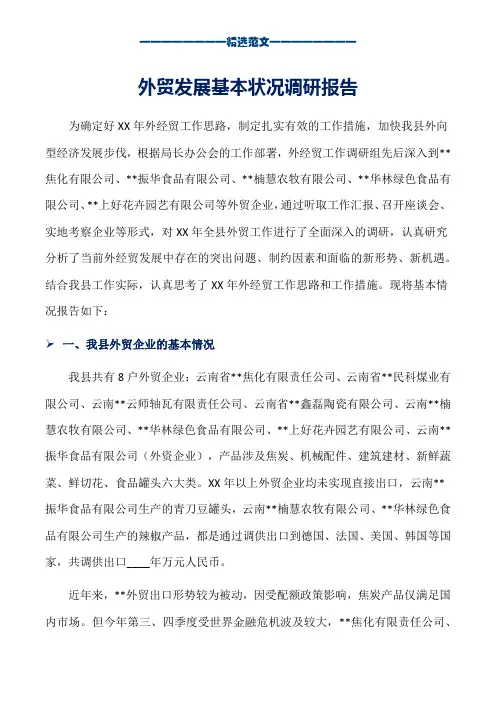 ——————————精选范文——————————

外贸发展基本状况调研报告

为确定好XX年外经贸工作思路，制定扎实有效的工作措施，加快我县外向型经济发展步伐，根据局长办公会的工作部署，外经贸工作调研组先后深入到**焦化有限公司、**振华食品有限公司、**楠慧农牧有限公司、**华林绿色食品有限公司、**上好花卉园艺有限公司等外贸企业，通过听取工作汇报、召开座谈会、实地考察企业等形式，对XX年全县外贸工作进行了全面深入的调研，认真研究分析了当前外经贸发展中存在的突出问题、制约因素和面临的新形势、新机遇。结合我县工作实际，认真思考了XX年外经贸工作思路和工作措施。现将基本情况报告如下：

➢ 一、我县外贸企业的基本情况

我县共有8户外贸企业：云南省**焦化有限责任公司、云南省**民科煤业有限公司、云南**云师轴瓦有限责任公司、云南省**鑫磊陶瓷有限公司、云南**楠慧农牧有限公司、**华林绿色食品有限公司、**上好花卉园艺有限公司、云南**振华食品有限公司（外资企业），产品涉及焦炭、机械配件、建筑建材、新鲜蔬菜、鲜切花、食品罐头六大类。XX年以上外贸企业均未实现直接出口，云南**振华食品有限公司生产的青刀豆罐头，云南**楠慧农牧有限公司、**华林绿色食品有限公司生产的辣椒产品，都是通过调供出口到德国、法国、美国、韩国等国家，共调供出口____年万元人民币。

近年来，**外贸出口形势较为被动，因受配额政策影响，焦炭产品仅满足国内市场。但今年第三、四季度受世界金融危机波及较大，**焦化有限责任公司、